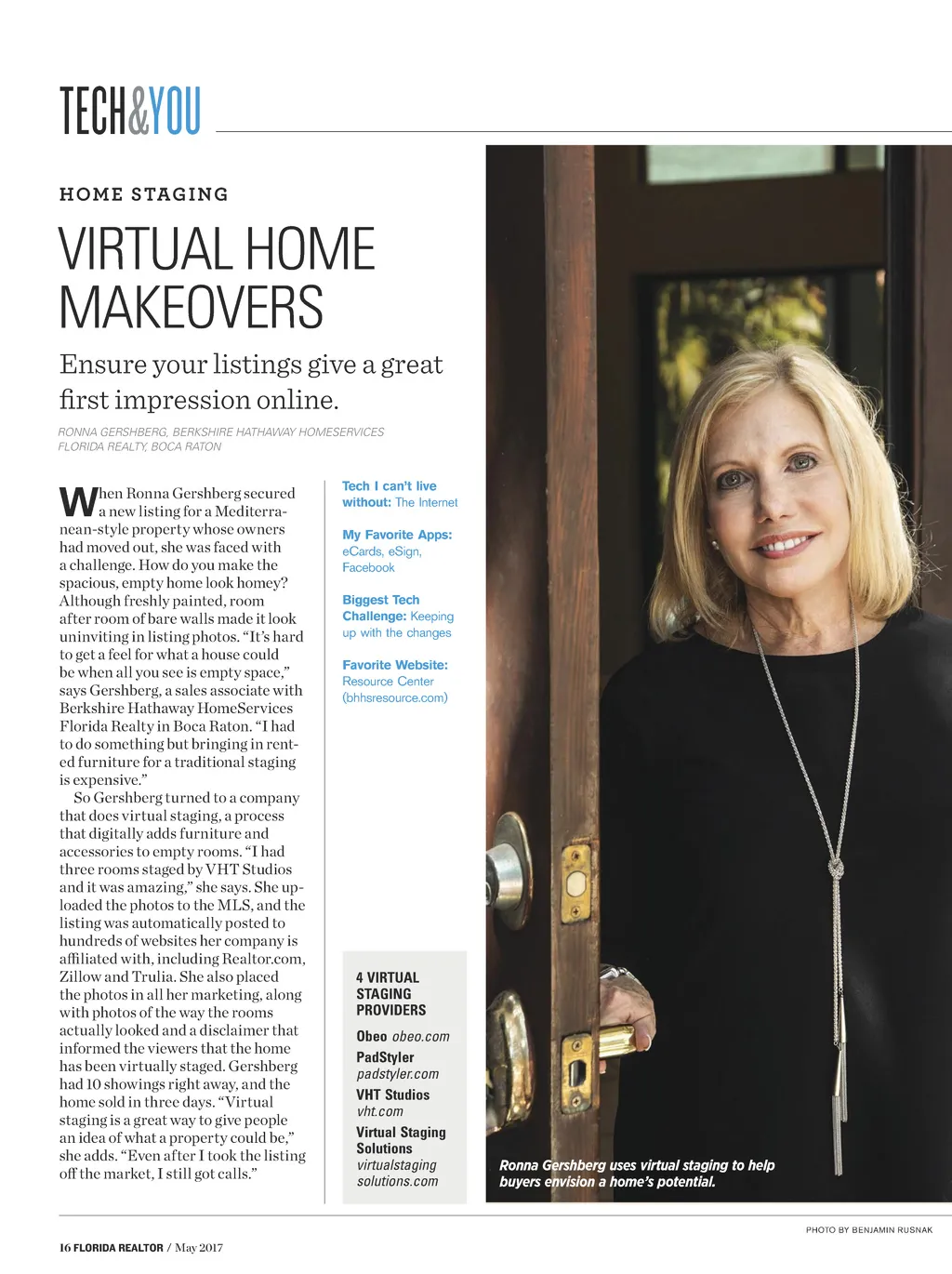 TECH&YOU

HOME STAGING

VIRTUAL HOME MAKEOVERS

Ensure your listings give a great first impression online.

RONNA GERSHBERG, BERKSHIRE HATHAWAY HOMESERVICES FLORIDA REALTY, BOCA RATON

When Ronna Gershberg secured a new listing for a Mediterranean-style property whose owners had moved out, she was faced with a challenge. How do you make the spacious, empty home look homey? Although freshly painted, room after room of bare walls made it look uninviting in listing photos. "It's hard to get a feel for what a house could be when all you see is empty space," says Gershberg, a sales associate with Berkshire Hathaway HomeServices Florida Realty in Boca Raton. "I had to do something but bringing in rented furniture for a traditional staging is expensive."

So Gershberg turned to a company that does virtual staging, a process that digitally adds furniture and accessories to empty rooms. "I had three rooms staged by VHT Studios and it was amazing," she says. She uploaded the photos to the MLS, and the listing was automatically posted to hundreds of websites her company is affiliated with, including Realtor.com, Zillow and Trulia. She also placed the photos in all her marketing, along with photos of the way the rooms actually looked and a disclaimer that informed the viewers that the home has been virtually staged. Gershberg had 10 showings right away, and the home sold in three days. "Virtual staging is a great way to give people an idea of what a property could be," she adds. "Even after I took the listing off the market, I still got calls."

Tech I can't live without: The Internet

My Favorite Apps: eCards, eSign, Facebook

Biggest Tech Challenge: Keeping up with the changes

Favorite Website: Resource Center (bhhsresource.com)

4 VIRTUAL STAGING PROVIDERS

Obeo obeo.com

PadStyler padstyler.com

VHT Studios vht.com

Virtual Staging Solutions virtualstaging solutions.com

Ronna Gershberg uses virtual staging to help buyers envision a home's potential.

PHOTO BY BENJAMIN RUSNAK

16 FLORIDA REALTOR / May 2017